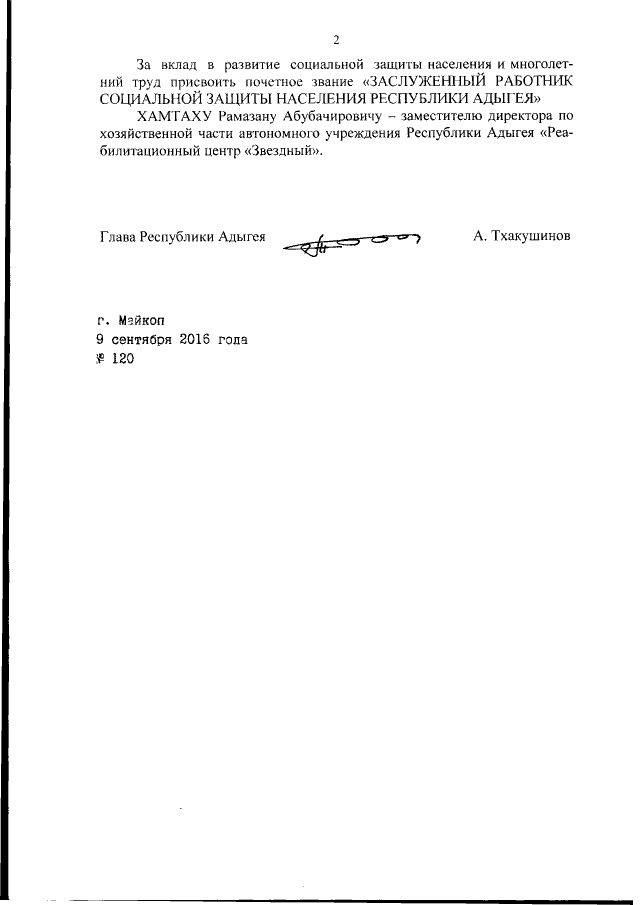 2

За вклад в развитие социальной защиты населения и многолетний труд присвоить почетное звание «ЗАСЛУЖЕННЫЙ РАБОТНИК СОЦИАЛЬНОЙ ЗАЩИТЫ НАСЕЛЕНИЯ РЕСПУБЛИКИ АДЫГЕЯ»

ХАМТАХУ Рамазану Абубачировичу – заместителю директора по хозяйственной части автономного учреждения Республики Адыгея «Реабилитационный центр «Звездный».

Глава Республики Адыгея А. Тхакушинов

г. Майкоп
9 сентября 2016 года
№ 120